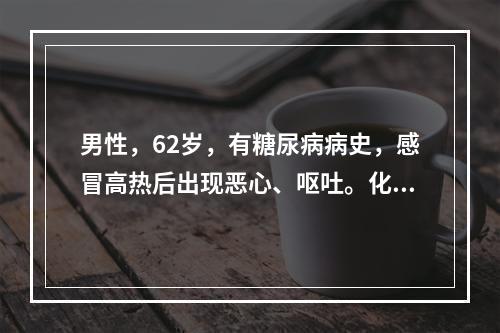 男性，62岁，有糖尿病病史，感冒高热后出现恶心、呕吐。化...